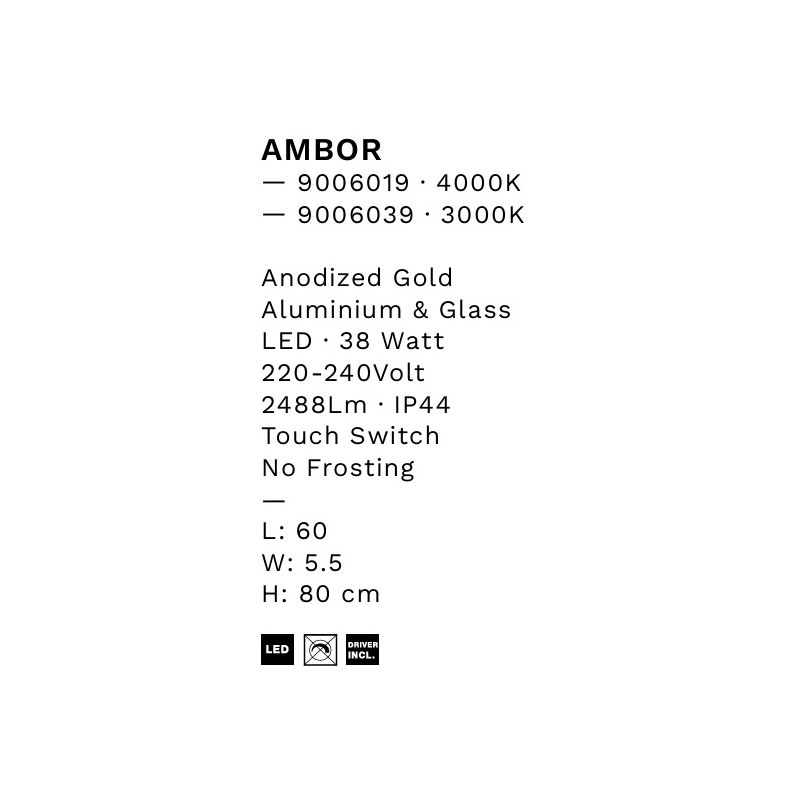 AMBOR
— 9006019 · 4000K
— 9006039 · 3000K

Anodized Gold
Aluminium & Glass
LED · 38 Watt
220-240Volt
2488Lm · IP44
Touch Switch
No Frosting
—
L: 60
W: 5.5
H: 80 cm

LED

DRIVER
INCL.